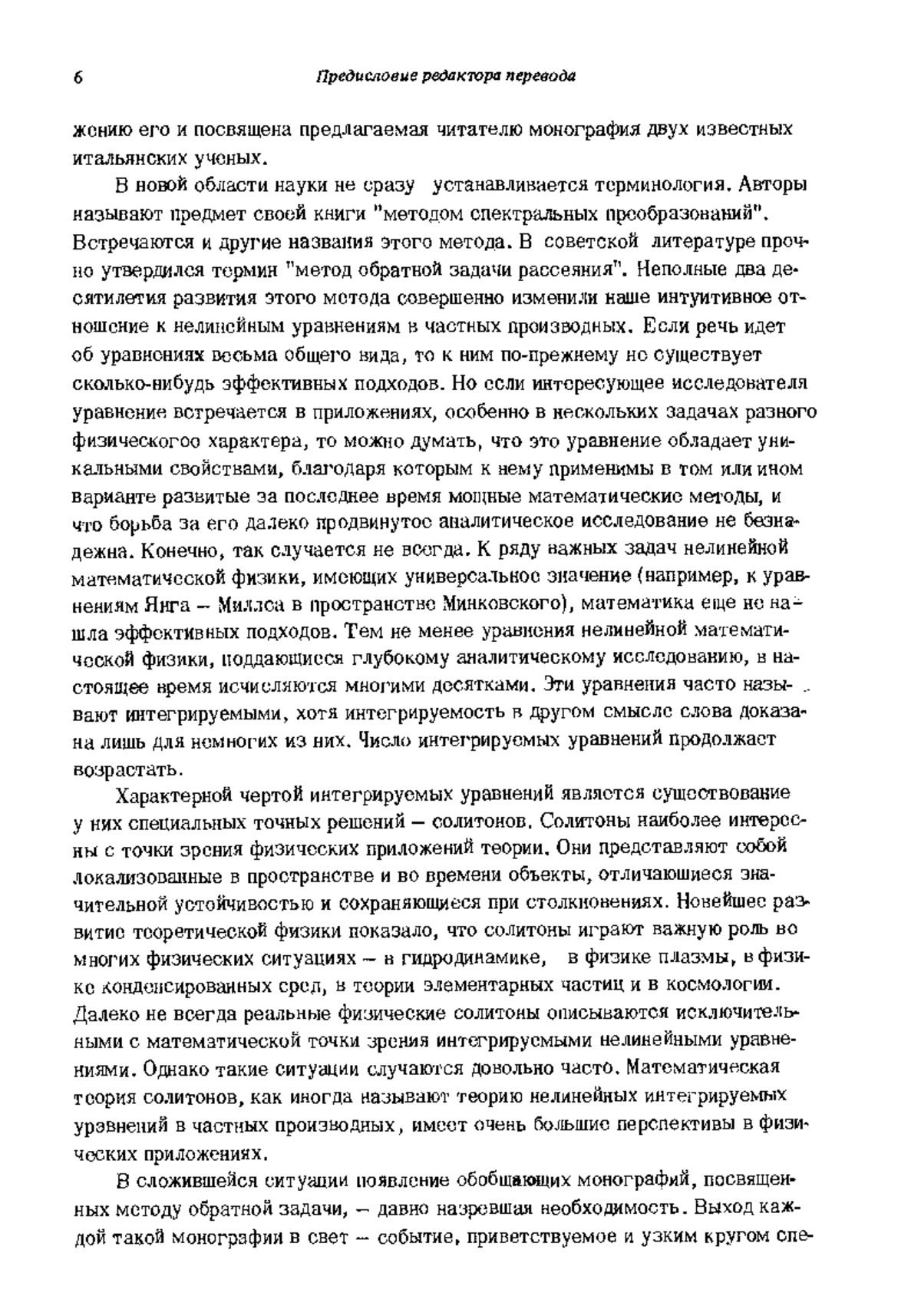 6 Предисловие редактора перевода

жению его и посвящена предлагаемая читателю монография двух известных итальянских ученых.

В новой области науки не сразу устанавливается терминология. Авторы называют предмет своей книги "методом спектральных преобразований". Встречаются и другие названия этого метода. В советской литературе прочно утвердился термин "метод обратной задачи рассеяния". Неполные два десятилетия развития этого метода совершенно изменили наше интуитивное отношение к нелинейным уравнениям в частных производных. Если речь идет об уравнениях весьма общего вида, то к ним по-прежнему не существует сколько-нибудь эффективных подходов. Но если интересующее исследователя уравнение встречается в приложениях, особенно в нескольких задачах разного физическогоо характера, то можно думать, что это уравнение обладает уникальными свойствами, благодаря которым к нему применимы в том или ином варианте развитые за последнее время мощные математические методы, и что борьба за его далеко продвинутое аналитическое исследование не безнадежна. Конечно, так случается не всегда. К ряду важных задач нелинейной математической физики, имеющих универсальное значение (например, к уравнениям Янга – Миллса в пространстве Минковского), математика еще не нашла эффективных подходов. Тем не менее уравнения нелинейной математической физики, поддающиеся глубокому аналитическому исследованию, в настоящее время исчисляются многими десятками. Эти уравнения часто называют интегрируемыми, хотя интегрируемость в другом смысле слова доказана лишь для немногих из них. Число интегрируемых уравнений продолжает возрастать.

Характерной чертой интегрируемых уравнений является существование у них специальных точных решений – солитонов. Солитоны наиболее интересны с точки зрения физических приложений теории. Они представляют собой локализованные в пространстве и во времени объекты, отличающиеся значительной устойчивостью и сохраняющиеся при столкновениях. Новейшее развитие теоретической физики показало, что солитоны играют важную роль во многих физических ситуациях – в гидродинамике, в физике плазмы, в физике конденсированных сред, в теории элементарных частиц и в космологии. Далеко не всегда реальные физические солитоны описываются исключительными с математической точки зрения интегрируемыми нелинейными уравнениями. Однако такие ситуации случаются довольно часто. Математическая теория солитонов, как иногда называют теорию нелинейных интегрируемых уравнений в частных производных, имеет очень большие перспективы в физических приложениях.

В сложившейся ситуации появление обобщающих монографий, посвященных методу обратной задачи, – давно назревшая необходимость. Выход каждой такой монографии в свет – событие, приветствуемое и узким кругом спе-